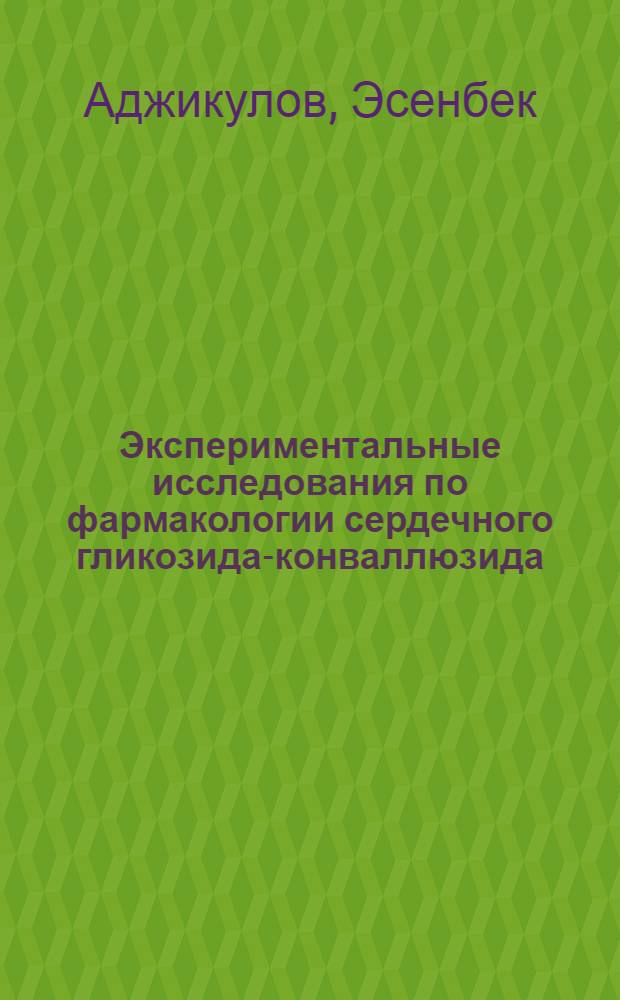 Аджикулов, Эсенбек

Экспериментальные исследования по фармакологии сердечного гликозида-конваллюзида